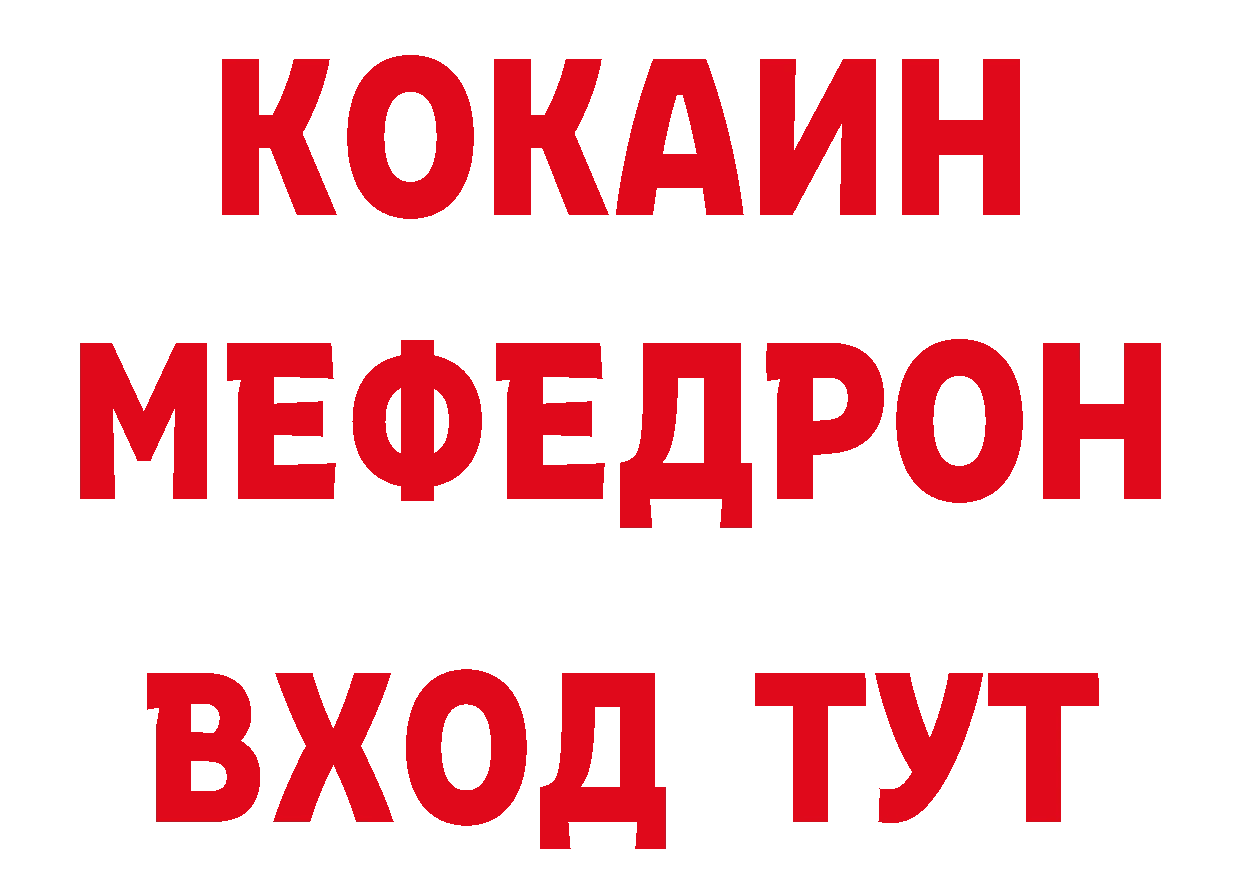 КОКАИН
МЕФЕДРОН
ВХОД ТУТ